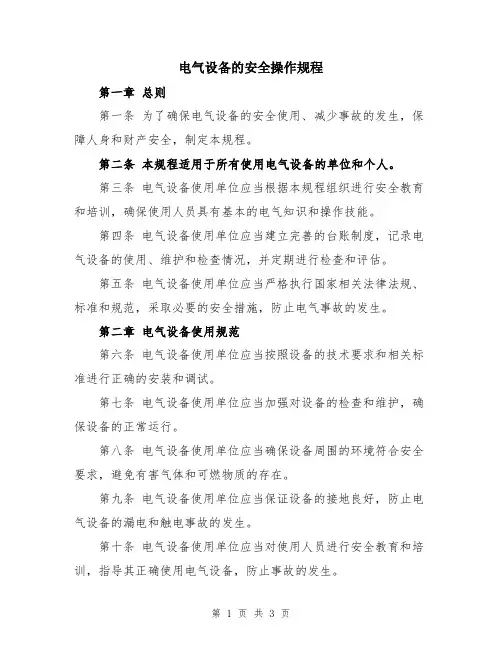 电气设备的安全操作规程

第一章 总则

第一条 为了确保电气设备的安全使用、减少事故的发生，保障人身和财产安全，制定本规程。

第二条 本规程适用于所有使用电气设备的单位和个人。

第三条 电气设备使用单位应当根据本规程组织进行安全教育和培训，确保使用人员具有基本的电气知识和操作技能。

第四条 电气设备使用单位应当建立完善的台账制度，记录电气设备的使用、维护和检查情况，并定期进行检查和评估。

第五条 电气设备使用单位应当严格执行国家相关法律法规、标准和规范，采取必要的安全措施，防止电气事故的发生。

第二章 电气设备使用规范

第六条 电气设备使用单位应当按照设备的技术要求和相关标准进行正确的安装和调试。

第七条 电气设备使用单位应当加强对设备的检查和维护，确保设备的正常运行。

第八条 电气设备使用单位应当确保设备周围的环境符合安全要求，避免有害气体和可燃物质的存在。

第九条 电气设备使用单位应当保证设备的接地良好，防止电气设备的漏电和触电事故的发生。

第十条 电气设备使用单位应当对使用人员进行安全教育和培训，指导其正确使用电气设备，防止事故的发生。

第 1 页 共 3 页